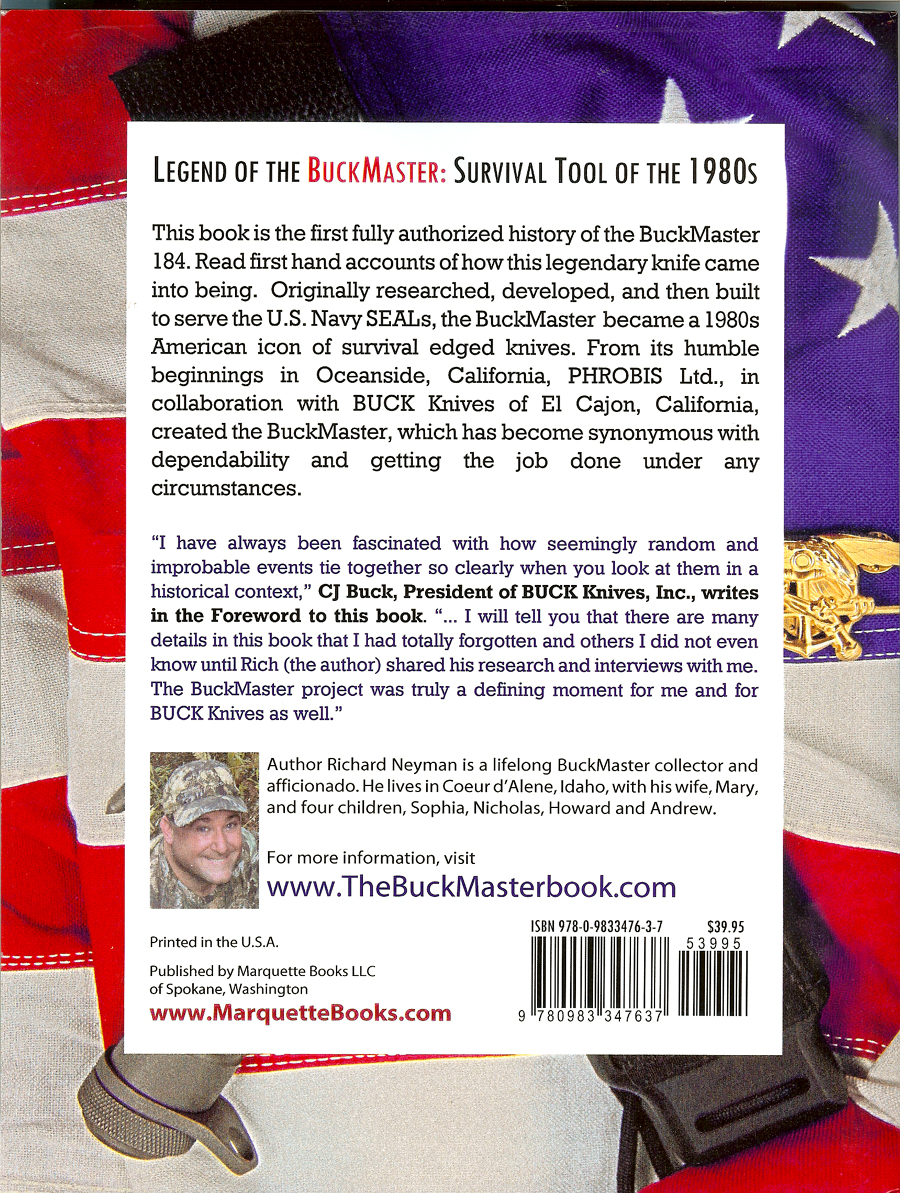 LEGEND OF THE BUCKMASTER: SURVIVAL TOOL OF THE 1980S

This book is the first fully authorized history of the BuckMaster 184. Read first hand accounts of how this legendary knife came into being. Originally researched, developed, and then built to serve the U.S. Navy SEALs, the BuckMaster became a 1980s American icon of survival edged knives. From its humble beginnings in Oceanside, California, PHROBIS Ltd., in collaboration with BUCK Knives of El Cajon, California, created the BuckMaster, which has become synonymous with dependability and getting the job done under any circumstances.

"I have always been fascinated with how seemingly random and improbable events tie together so clearly when you look at them in a historical context," CJ Buck, President of BUCK Knives, Inc., writes in the Foreword to this book. "... I will tell you that there are many details in this book that I had totally forgotten and others I did not even know until Rich (the author) shared his research and interviews with me. The BuckMaster project was truly a defining moment for me and for BUCK Knives as well."

Author Richard Neyman is a lifelong BuckMaster collector and afficionado. He lives in Coeur d'Alene, Idaho, with his wife, Mary, and four children, Sophia, Nicholas, Howard and Andrew.

For more information, visit
www.TheBuckMasterbook.com

Printed in the U.S.A.

Published by Marquette Books LLC of Spokane, Washington

www.MarquetteBooks.com

ISBN 978-0-9833476-3-7 $39.95
53995
9 780983 347637